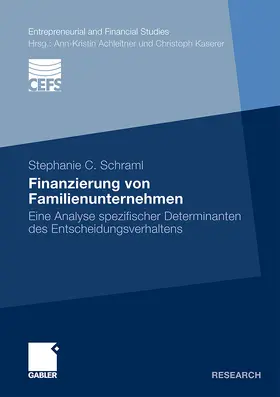 Entrepreneurial and Financial Studies
Hrsg.: Ann-Kristin Achleitner und Christoph Kaserer

CEFS

Stephanie C. Schraml

Finanzierung von Familienunternehmen

Eine Analyse spezifischer Determinanten des Entscheidungsverhaltens

GABLER

RESEARCH